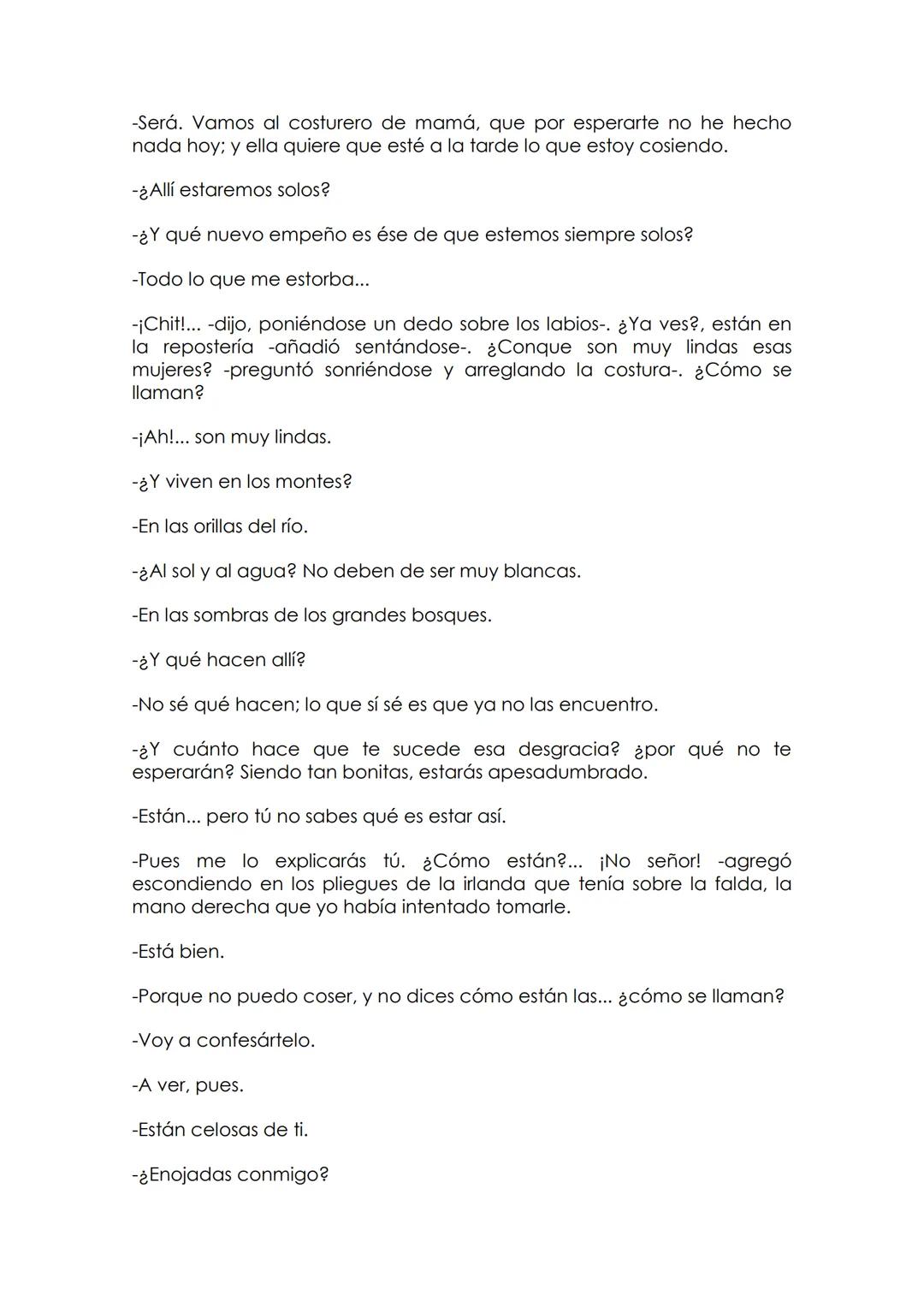 -Será. Vamos al costurero de mamá, que por esperarte no he hecho nada hoy; y ella quiere que esté a la tarde lo que estoy cosiendo.

-¿Allí estaremos solos?

-¿Y qué nuevo empeño es ése de que estemos siempre solos?

-Todo lo que me estorba...

-¡Chit!... -dijo, poniéndose un dedo sobre los labios-. ¿Ya ves?, están en la repostería -añadió sentándose-. ¿Conque son muy lindas esas mujeres? -preguntó sonriéndose y arreglando la costura-. ¿Cómo se llaman?

-¡Ah!... son muy lindas.

-¿Y viven en los montes?

-En las orillas del río.

-¿Al sol y al agua? No deben de ser muy blancas.

-En las sombras de los grandes bosques.

-¿Y qué hacen allí?

-No sé qué hacen; lo que sí sé es que ya no las encuentro.

-¿Y cuánto hace que te sucede esa desgracia? ¿por qué no te esperarán? Siendo tan bonitas, estarás apesadumbrado.

-Están... pero tú no sabes qué es estar así.

-Pues me lo explicarás tú. ¿Cómo están?... ¡No señor! -agregó escondiendo en los pliegues de la irlanda que tenía sobre la falda, la mano derecha que yo había intentado tomarle.

-Está bien.

-Porque no puedo coser, y no dices cómo están las... ¿cómo se llaman?

-Voy a confesártelo.

-A ver, pues.

-Están celosas de ti.

-¿Enojadas conmigo?